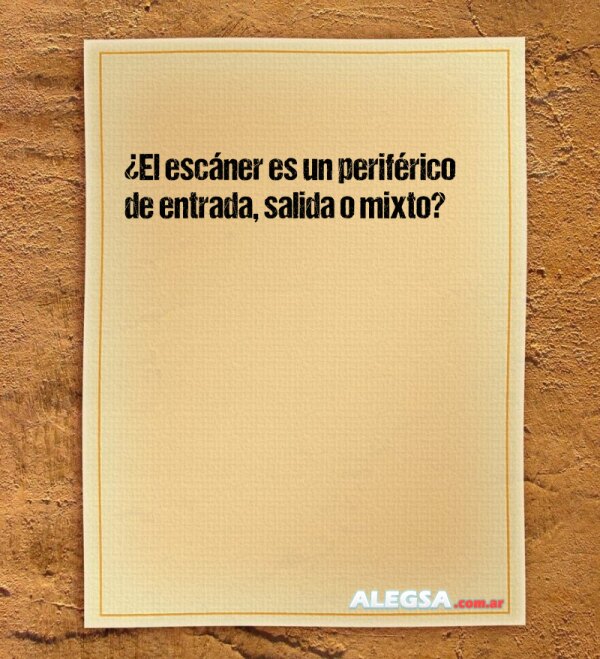 ¿El escáner es un periférico de entrada, salida o mixto?

ALEGSA.com.ar